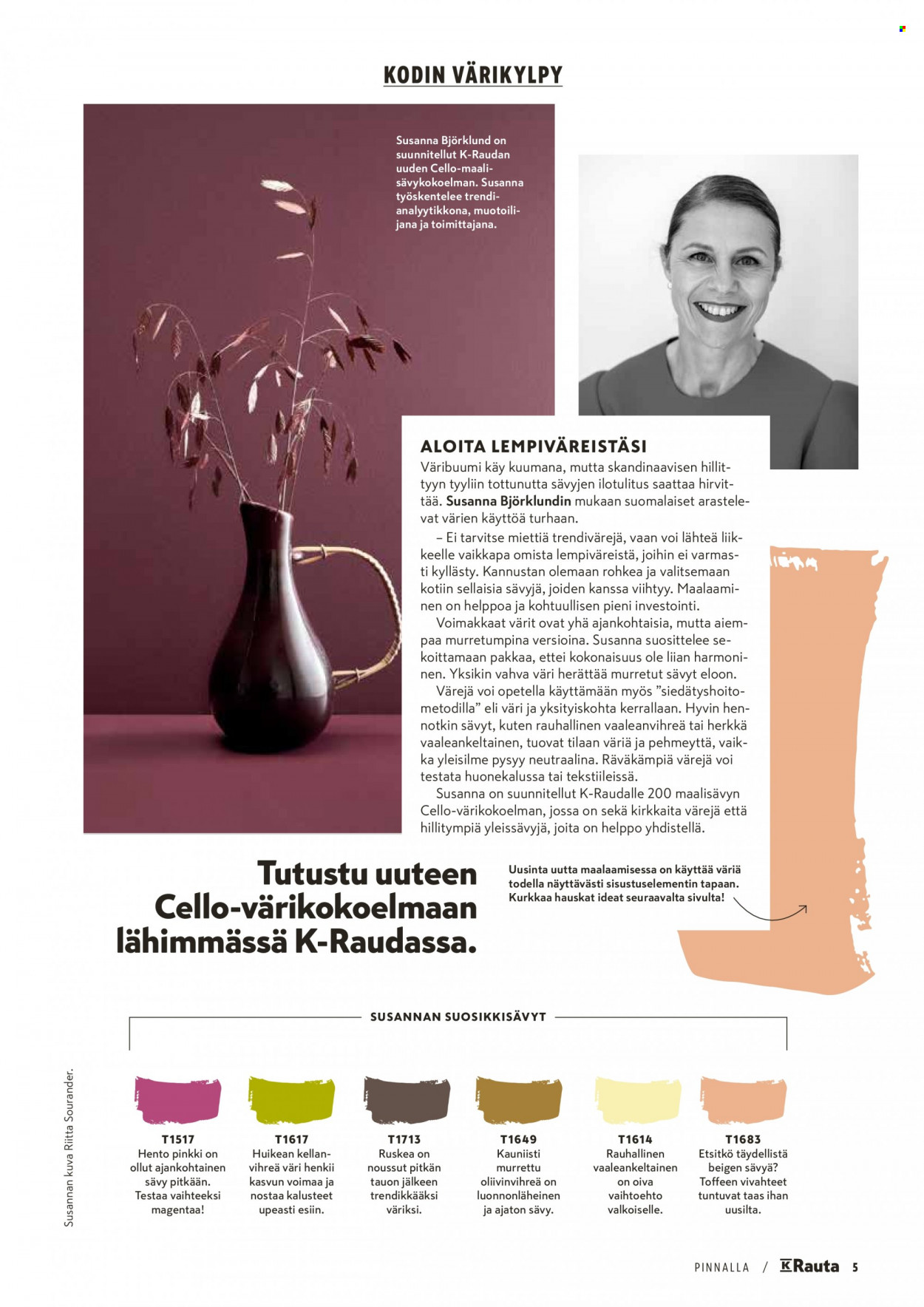 KODIN VÄRIKYLPY

Susanna Björklund on suunnitellut K-Raudan uuden Cello-maalisävykokoelman. Susanna työskentelee trendianalyytikkona, muotoilijana ja toimittajana.

ALOITA LEMPIVÄREISTÄSI

Väribuumi käy kuumana, mutta skandinaavisen hillittyyn tyyliin tottunutta sävyjen ilotulitus saattaa hirvittää. Susanna Björklundin mukaan suomalaiset arastelevat värien käyttöä turhaan.

– Ei tarvitse miettiä trendivärejä, vaan voi lähteä liikkeelle vaikkapa omista lempiväreistä, joihin ei varmasti kyllästy. Kannustan olemaan rohkea ja valitsemaan kotiin sellaisia sävyjä, joiden kanssa viihtyy. Maalaaminen on helppoa ja kohtuullisen pieni investointi.

Voimakkaat värit ovat yhä ajankohtaisia, mutta aiempaa murretumpina versioina. Susanna suosittelee sekoittamaan pakkaa, ettei kokonaisuus ole liian harmoninen. Yksikin vahva väri herättää murretut sävyt eloon.

Värejä voi opetella käyttämään myös "siedätyshoitometodilla" eli väri ja yksityiskohta kerrallaan. Hyvin hennotkin sävyt, kuten rauhallinen vaaleanvihreä tai herkkä vaaleankeltainen, tuovat tilaan väriä ja pehmeyttä, vaikka yleisilme pysyy neutraalina. Räväkämpiä värejä voi testata huonekalussa tai tekstiileissä.

Susanna on suunnitellut K-Raudalle 200 maalisävyn Cello-värikokoelman, jossa on sekä kirkkaita värejä että hillitympiä yleissävyjä, joita on helppo yhdistellä.

Tutustu uuteen Cello-värikokoelmaan lähimmässä K-Raudassa.

Uusinta uutta maalaamisessa on käyttää väriä todella näyttävästi sisustuselementin tapaan. Kurkkaa hauskat ideat seuraavalta sivulta!

SUSANNAN SUOSIKKISÄVYT

T1517
Hento pinkki on ollut ajankohtainen sävy pitkään. Testaa vaihteeksi magentaa!

T1617
Huikean kellanvihreä väri henkii kasvun voimaa ja nostaa kalusteet upeasti esiin.

T1713
Ruskea on noussut pitkän tauon jälkeen trendikkääksi väriksi.

T1649
Kauniisti murrettu oliivinvihreä on luonnonläheinen ja ajaton sävy.

T1614
Rauhallinen vaaleankeltainen on oiva vaihtoehto valkoiselle.

T1683
Etsitkö täydellistä beigen sävyä? Toffeen vivahteet tuntuvat taas ihan uusilta.

Susannan kuva Riitta Sourander.

PINNALLA / K Rauta 5